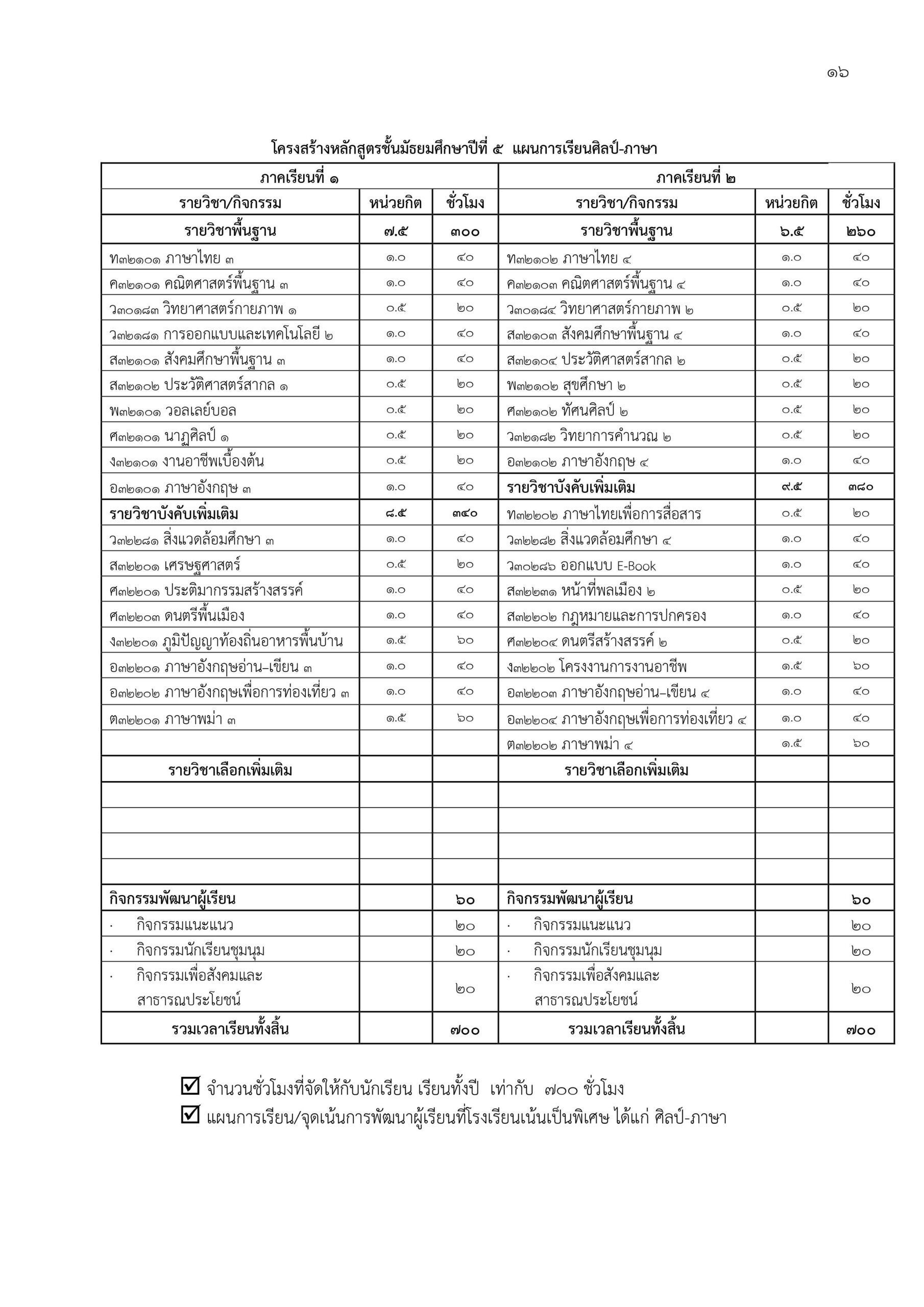 ๑๖

โครงสร้างหลักสูตรชั้นมัธยมศึกษาปีที่ ๕ แผนการเรียนศิลป์-ภาษา

| ภาคเรียนที่ ๑ | | | ภาคเรียนที่ ๒ | | |
|---|---|---|---|---|---|
| รายวิชา/กิจกรรม | หน่วยกิต | ชั่วโมง | รายวิชา/กิจกรรม | หน่วยกิต | ชั่วโมง |
| รายวิชาพื้นฐาน | ๗.๕ | ๓๐๐ | รายวิชาพื้นฐาน | ๖.๕ | ๒๖๐ |
| ท๓๒๑๐๑ ภาษาไทย ๓ | ๑.๐ | ๔๐ | ท๓๒๑๐๒ ภาษาไทย ๔ | ๑.๐ | ๔๐ |
| ค๓๒๑๐๑ คณิตศาสตร์พื้นฐาน ๓ | ๑.๐ | ๔๐ | ค๓๒๑๐๓ คณิตศาสตร์พื้นฐาน ๔ | ๑.๐ | ๔๐ |
| ว๓๐๑๘๓ วิทยาศาสตร์กายภาพ ๑ | ๐.๕ | ๒๐ | ว๓๐๑๘๔ วิทยาศาสตร์กายภาพ ๒ | ๐.๕ | ๒๐ |
| ว๓๒๑๘๑ การออกแบบและเทคโนโลยี ๒ | ๑.๐ | ๔๐ | ส๓๒๑๐๓ สังคมศึกษาพื้นฐาน ๔ | ๑.๐ | ๔๐ |
| ส๓๒๑๐๑ สังคมศึกษาพื้นฐาน ๓ | ๑.๐ | ๔๐ | ส๓๒๑๐๔ ประวัติศาสตร์สากล ๒ | ๐.๕ | ๒๐ |
| ส๓๒๑๐๒ ประวัติศาสตร์สากล ๑ | ๐.๕ | ๒๐ | พ๓๒๑๐๒ สุขศึกษา ๒ | ๐.๕ | ๒๐ |
| พ๓๒๑๐๑ วอลเลย์บอล | ๐.๕ | ๒๐ | ศ๓๒๑๐๒ ทัศนศิลป์ ๒ | ๐.๕ | ๒๐ |
| ศ๓๒๑๐๑ นาฏศิลป์ ๑ | ๐.๕ | ๒๐ | ว๓๒๑๘๒ วิทยาการคำนวณ ๒ | ๐.๕ | ๒๐ |
| ง๓๒๑๐๑ งานอาชีพเบื้องต้น | ๐.๕ | ๒๐ | อ๓๒๑๐๒ ภาษาอังกฤษ ๔ | ๑.๐ | ๔๐ |
| อ๓๒๑๐๑ ภาษาอังกฤษ ๓ | ๑.๐ | ๔๐ | รายวิชาบังคับเพิ่มเติม | ๙.๕ | ๓๘๐ |
| รายวิชาบังคับเพิ่มเติม | ๘.๕ | ๓๔๐ | ท๓๒๒๐๒ ภาษาไทยเพื่อการสื่อสาร | ๐.๕ | ๒๐ |
| ว๓๒๒๘๑ สิ่งแวดล้อมศึกษา ๓ | ๑.๐ | ๔๐ | ว๓๒๒๘๒ สิ่งแวดล้อมศึกษา ๔ | ๑.๐ | ๔๐ |
| ส๓๒๒๐๑ เศรษฐศาสตร์ | ๐.๕ | ๒๐ | ว๓๐๒๘๖ ออกแบบ E-Book | ๑.๐ | ๔๐ |
| ศ๓๒๒๐๑ ประติมากรรมสร้างสรรค์ | ๑.๐ | ๔๐ | ส๓๒๒๓๑ หน้าที่พลเมือง ๒ | ๐.๕ | ๒๐ |
| ศ๓๒๒๐๓ ดนตรีพื้นเมือง | ๑.๐ | ๔๐ | ส๓๒๒๐๒ กฎหมายและการปกครอง | ๑.๐ | ๔๐ |
| ง๓๒๒๐๑ ภูมิปัญญาท้องถิ่นอาหารพื้นบ้าน | ๑.๕ | ๖๐ | ศ๓๒๒๐๔ ดนตรีสร้างสรรค์ ๒ | ๐.๕ | ๒๐ |
| อ๓๒๒๐๑ ภาษาอังกฤษอ่าน–เขียน ๓ | ๑.๐ | ๔๐ | ง๓๒๒๐๒ โครงงานการงานอาชีพ | ๑.๕ | ๖๐ |
| อ๓๒๒๐๒ ภาษาอังกฤษเพื่อการท่องเที่ยว ๓ | ๑.๐ | ๔๐ | อ๓๒๒๐๓ ภาษาอังกฤษอ่าน–เขียน ๔ | ๑.๐ | ๔๐ |
| ต๓๒๒๐๑ ภาษาพม่า ๓ | ๑.๕ | ๖๐ | อ๓๒๒๐๔ ภาษาอังกฤษเพื่อการท่องเที่ยว ๔ | ๑.๐ | ๔๐ |
| | | | ต๓๒๒๐๒ ภาษาพม่า ๔ | ๑.๕ | ๖๐ |
| รายวิชาเลือกเพิ่มเติม | | | รายวิชาเลือกเพิ่มเติม | | |
| | | | | | |
| | | | | | |
| | | | | | |
| | | | | | |
| กิจกรรมพัฒนาผู้เรียน | | ๖๐ | กิจกรรมพัฒนาผู้เรียน | | ๖๐ |
| · กิจกรรมแนะแนว | | ๒๐ | · กิจกรรมแนะแนว | | ๒๐ |
| · กิจกรรมนักเรียนชุมนุม | | ๒๐ | · กิจกรรมนักเรียนชุมนุม | | ๒๐ |
| · กิจกรรมเพื่อสังคมและสาธารณประโยชน์ | | ๒๐ | · กิจกรรมเพื่อสังคมและสาธารณประโยชน์ | | ๒๐ |
| รวมเวลาเรียนทั้งสิ้น | | ๗๐๐ | รวมเวลาเรียนทั้งสิ้น | | ๗๐๐ |

☑ จำนวนชั่วโมงที่จัดให้กับนักเรียน เรียนทั้งปี เท่ากับ ๗๐๐ ชั่วโมง
☑ แผนการเรียน/จุดเน้นการพัฒนาผู้เรียนที่โรงเรียนเน้นเป็นพิเศษ ได้แก่ ศิลป์-ภาษา